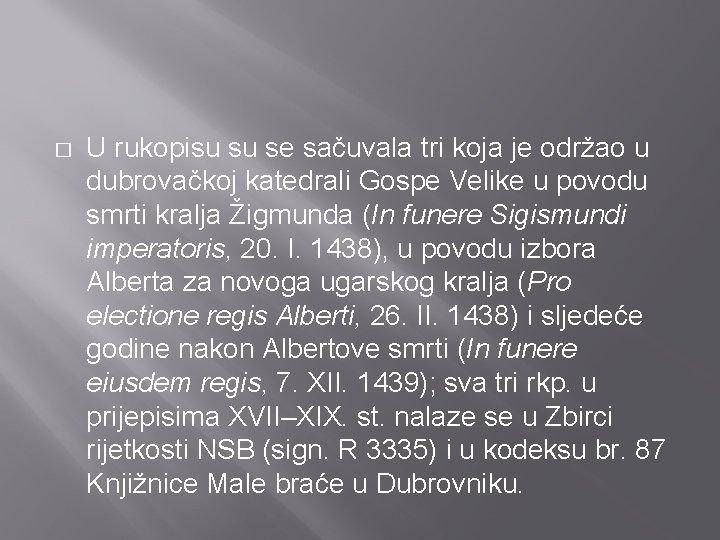 □ U rukopisu su se sačuvala tri koja je održao u dubrovačkoj katedrali Gospe Velike u povodu smrti kralja Žigmunda (In funere Sigismundi imperatoris, 20. I. 1438), u povodu izbora Alberta za novoga ugarskog kralja (Pro electione regis Alberti, 26. II. 1438) i sljedeće godine nakon Albertove smrti (In funere eiusdem regis, 7. XII. 1439); sva tri rkp. u prijepisima XVII–XIX. st. nalaze se u Zbirci rijetkosti NSB (sign. R 3335) i u kodeksu br. 87 Knjižnice Male braće u Dubrovniku.